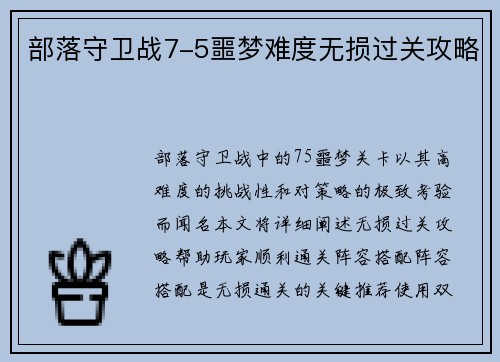 部落守卫战7-5噩梦难度无损过关攻略

部落守卫战中的75噩梦关卡以其高难度的挑战性和对策略的极致考验而闻名本文将详细阐述无损过关攻略帮助玩家顺利通关阵容搭配阵容搭配是无损通关的关键推荐使用双